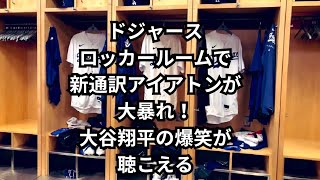 ドジャース
ロッカールームで
新通訳アイアトンが
大暴れ！
大谷翔平の爆笑が
聴こえる